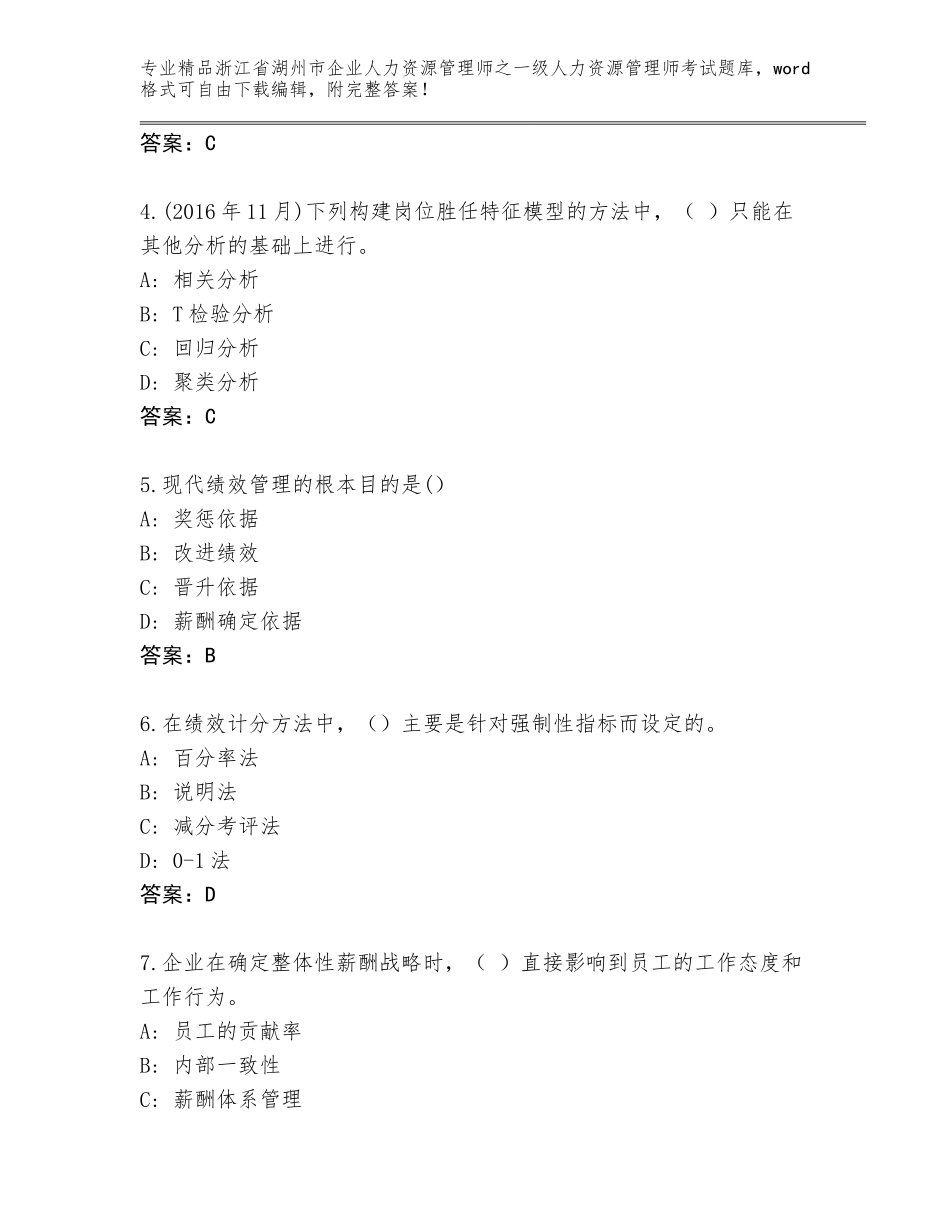 专业精品浙江省湖州市企业人力资源管理师之一级人力资源管理师考试题库，word格式可自由下载编辑，附完整答案！

答案：C

4.(2016年11月)下列构建岗位胜任特征模型的方法中，（ ）只能在其他分析的基础上进行。
A：相关分析
B：T检验分析
C：回归分析
D：聚类分析
答案：C

5.现代绩效管理的根本目的是()
A：奖惩依据
B：改进绩效
C：晋升依据
D：薪酬确定依据
答案：B

6.在绩效计分方法中，（）主要是针对强制性指标而设定的。
A：百分率法
B：说明法
C：减分考评法
D：0-1法
答案：D

7.企业在确定整体性薪酬战略时，（ ）直接影响到员工的工作态度和工作行为。
A：员工的贡献率
B：内部一致性
C：薪酬体系管理